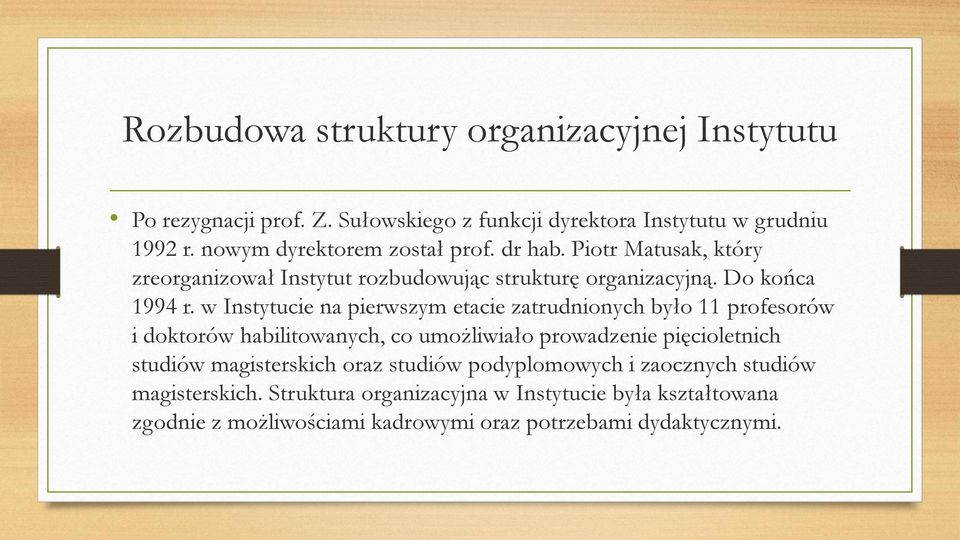 Rozbudowa struktury organizacyjnej Instytutu

• Po rezygnacji prof. Z. Sułowskiego z funkcji dyrektora Instytutu w grudniu 1992 r. nowym dyrektorem został prof. dr hab. Piotr Matusak, który zreorganizował Instytut rozbudowując strukturę organizacyjną. Do końca 1994 r. w Instytucie na pierwszym etacie zatrudnionych było 11 profesorów i doktorów habilitowanych, co umożliwiało prowadzenie pięcioletnich studiów magisterskich oraz studiów podyplomowych i zaocznych studiów magisterskich. Struktura organizacyjna w Instytucie była kształtowana zgodnie z możliwościami kadrowymi oraz potrzebami dydaktycznymi.